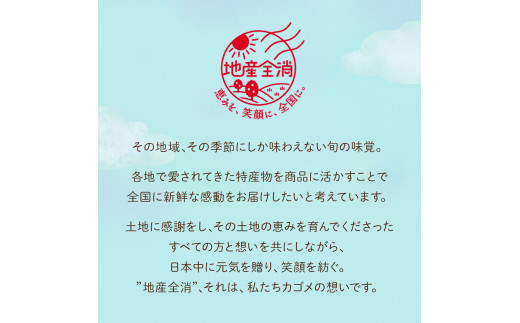 地産全消
恵みを、笑顔に、全国に。

その地域、その季節にしか味わえない旬の味覚。

各地で愛されてきた特産物を商品に活かすことで全国に新鮮な感動をお届けしたいと考えています。

土地に感謝をし、その土地の恵みを育んでくださったすべての方と想いを共にしながら、日本中に元気を贈り、笑顔を紡ぐ。”地産全消”、それは、私たちカゴメの想いです。